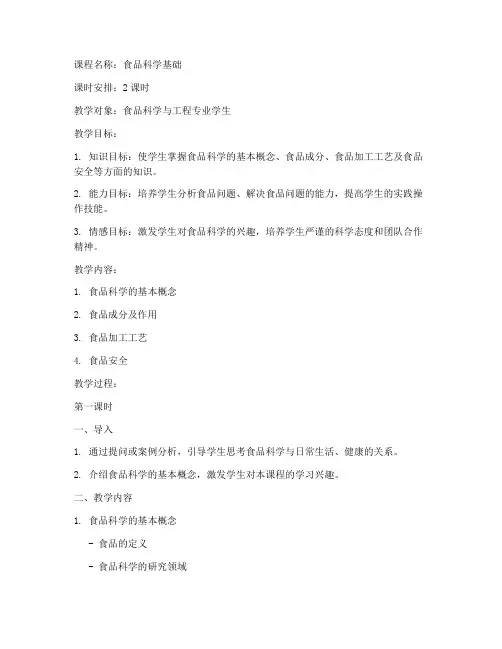 课程名称：食品科学基础

课时安排：2 课时

教学对象：食品科学与工程专业学生

教学目标：

1. 知识目标：使学生掌握食品科学的基本概念、食品成分、食品加工工艺及食品安全等方面的知识。

2. 能力目标：培养学生分析食品问题、解决食品问题的能力，提高学生的实践操作技能。

3. 情感目标：激发学生对食品科学的兴趣，培养学生严谨的科学态度和团队合作精神。

教学内容：

1. 食品科学的基本概念

2. 食品成分及作用

3. 食品加工工艺

4. 食品安全

教学过程：

第一课时

一、导入

1. 通过提问或案例分析，引导学生思考食品科学与日常生活、健康的关系。

2. 介绍食品科学的基本概念，激发学生对本课程的学习兴趣。

二、教学内容

1. 食品科学的基本概念

- 食品的定义

- 食品科学的研究领域